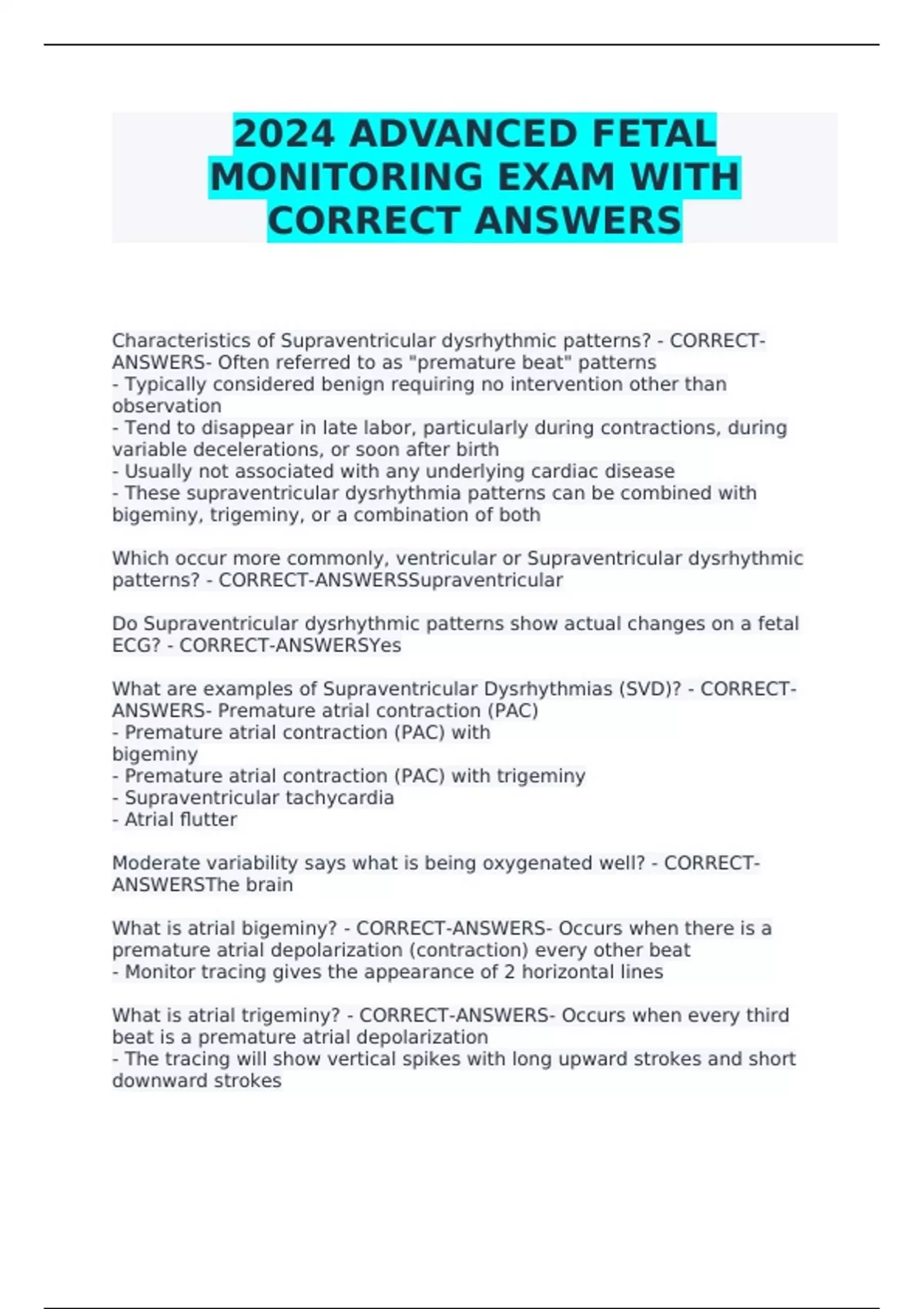 2024 ADVANCED FETAL MONITORING EXAM WITH CORRECT ANSWERS

Characteristics of Supraventricular dysrhythmic patterns? - CORRECT-ANSWERS- Often referred to as "premature beat" patterns
- Typically considered benign requiring no intervention other than observation
- Tend to disappear in late labor, particularly during contractions, during variable decelerations, or soon after birth
- Usually not associated with any underlying cardiac disease
- These supraventricular dysrhythmia patterns can be combined with bigeminy, trigeminy, or a combination of both

Which occur more commonly, ventricular or Supraventricular dysrhythmic patterns? - CORRECT-ANSWERSSupraventricular

Do Supraventricular dysrhythmic patterns show actual changes on a fetal ECG? - CORRECT-ANSWERSYes

What are examples of Supraventricular Dysrhythmias (SVD)? - CORRECT-ANSWERS- Premature atrial contraction (PAC)
- Premature atrial contraction (PAC) with bigeminy
- Premature atrial contraction (PAC) with trigeminy
- Supraventricular tachycardia
- Atrial flutter

Moderate variability says what is being oxygenated well? - CORRECT-ANSWERSThe brain

What is atrial bigeminy? - CORRECT-ANSWERS- Occurs when there is a premature atrial depolarization (contraction) every other beat
- Monitor tracing gives the appearance of 2 horizontal lines

What is atrial trigeminy? - CORRECT-ANSWERS- Occurs when every third beat is a premature atrial depolarization
- The tracing will show vertical spikes with long upward strokes and short downward strokes